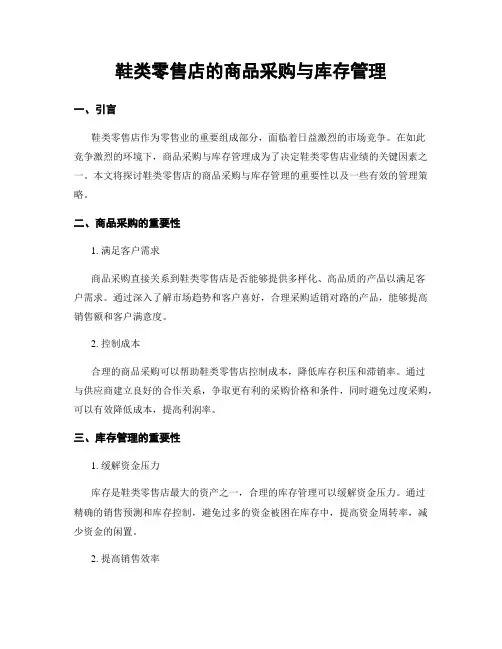 鞋类零售店的商品采购与库存管理

一、引言

鞋类零售店作为零售业的重要组成部分，面临着日益激烈的市场竞争。在如此竞争激烈的环境下，商品采购与库存管理成为了决定鞋类零售店业绩的关键因素之一。本文将探讨鞋类零售店的商品采购与库存管理的重要性以及一些有效的管理策略。

二、商品采购的重要性

1. 满足客户需求

商品采购直接关系到鞋类零售店是否能够提供多样化、高品质的产品以满足客户需求。通过深入了解市场趋势和客户喜好，合理采购适销对路的产品，能够提高销售额和客户满意度。

2. 控制成本

合理的商品采购可以帮助鞋类零售店控制成本，降低库存积压和滞销率。通过与供应商建立良好的合作关系，争取更有利的采购价格和条件，同时避免过度采购，可以有效降低成本，提高利润率。

三、库存管理的重要性

1. 缓解资金压力

库存是鞋类零售店最大的资产之一，合理的库存管理可以缓解资金压力。通过精确的销售预测和库存控制，避免过多的资金被困在库存中，提高资金周转率，减少资金的闲置。

2. 提高销售效率